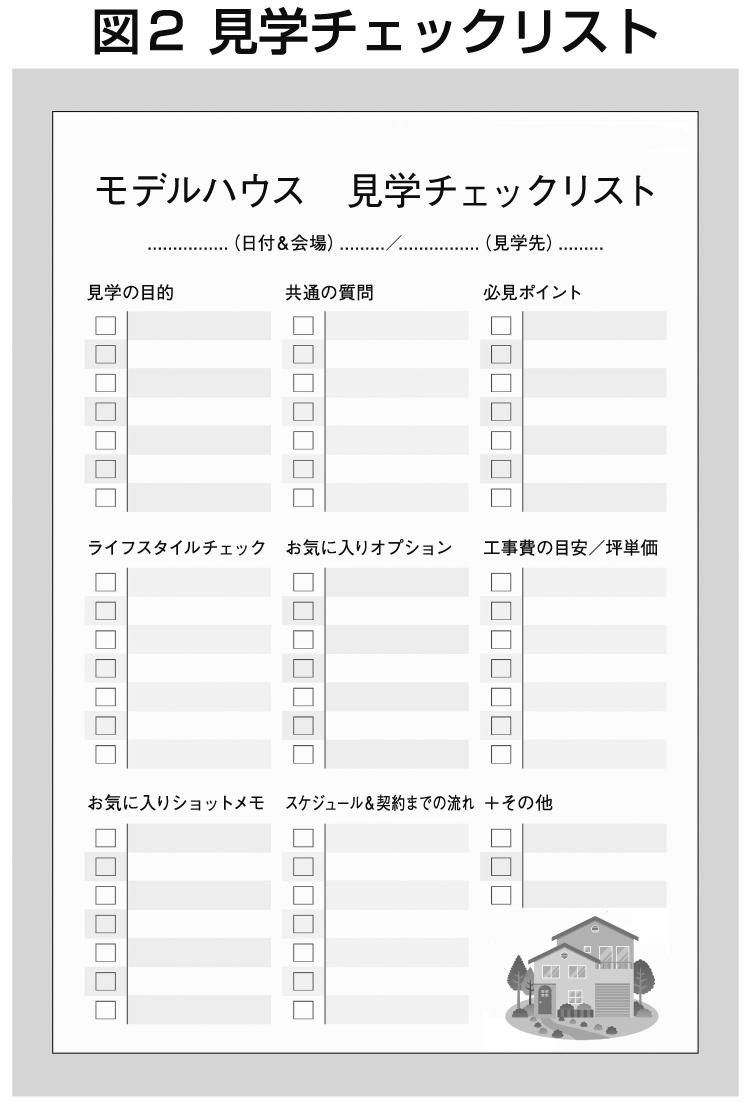 図2 見学チェックリスト

モデルハウス　見学チェックリスト

................(日付&会場).........／................(見学先).........

見学の目的

共通の質問

必見ポイント

ライフスタイルチェック

お気に入りオプション

工事費の目安／坪単価

お気に入りショットメモ

スケジュール&契約までの流れ

＋その他